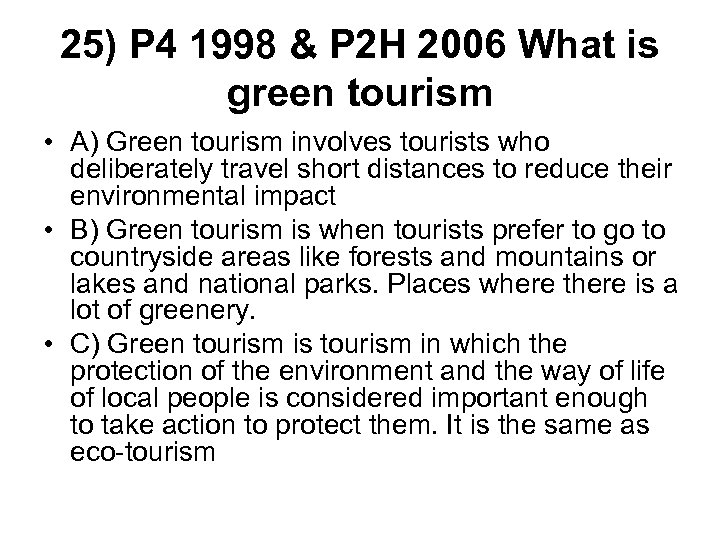 25) P4 1998 & P2H 2006 What is green tourism

• A) Green tourism involves tourists who deliberately travel short distances to reduce their environmental impact
• B) Green tourism is when tourists prefer to go to countryside areas like forests and mountains or lakes and national parks. Places where there is a lot of greenery.
• C) Green tourism is tourism in which the protection of the environment and the way of life of local people is considered important enough to take action to protect them. It is the same as eco-tourism